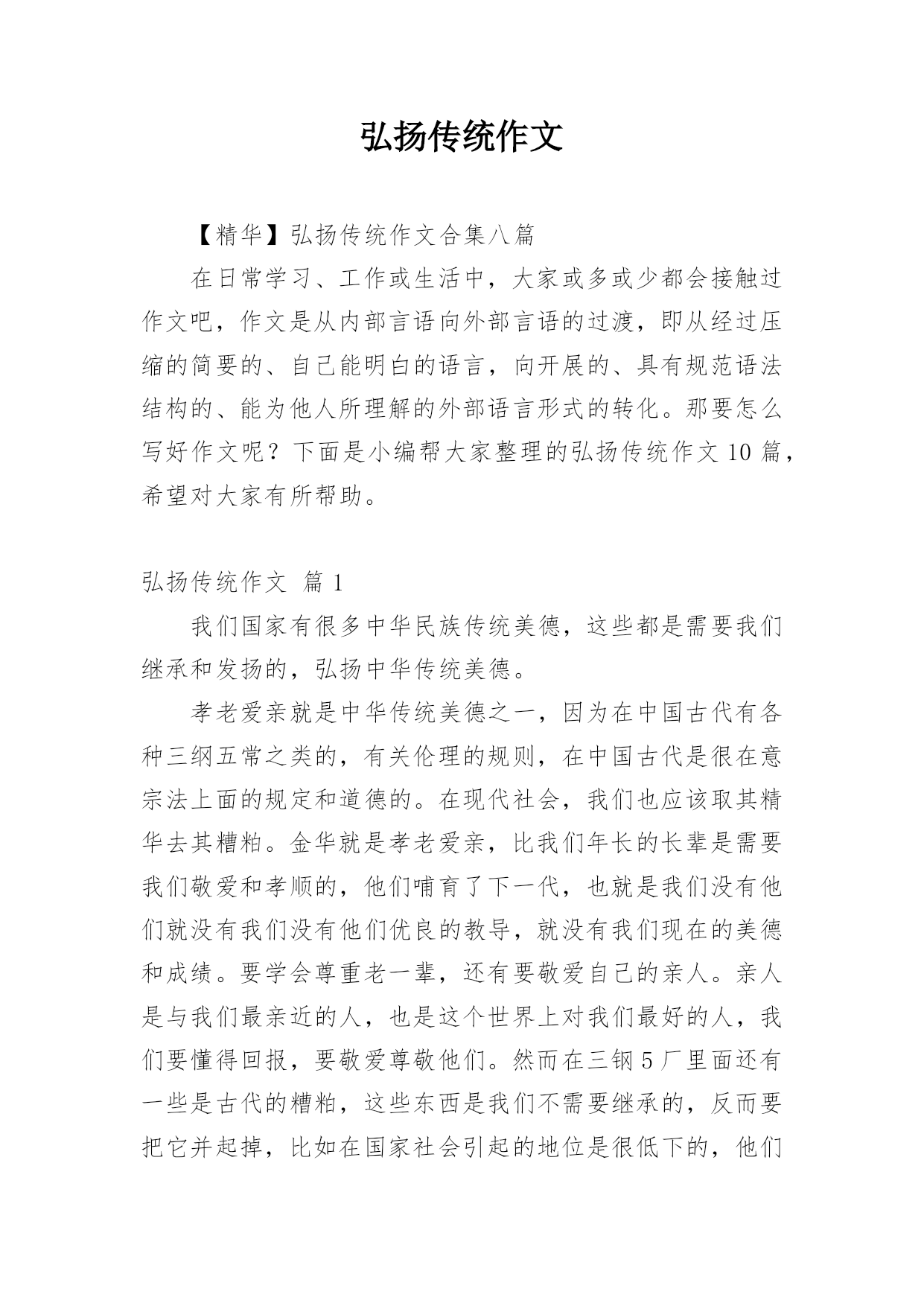 弘扬传统作文

【精华】弘扬传统作文合集八篇

在日常学习、工作或生活中，大家或多或少都会接触过作文吧，作文是从内部言语向外部言语的过渡，即从经过压缩的简要的、自己能明白的语言，向开展的、具有规范语法结构的、能为他人所理解的外部语言形式的转化。那要怎么写好作文呢？下面是小编帮大家整理的弘扬传统作文10篇，希望对大家有所帮助。

弘扬传统作文 篇1

我们国家有很多中华民族传统美德，这些都是需要我们继承和发扬的，弘扬中华传统美德。

孝老爱亲就是中华传统美德之一，因为在中国古代有各种三纲五常之类的，有关伦理的规则，在中国古代是很在意宗法上面的规定和道德的。在现代社会，我们也应该取其精华去其糟粕。金华就是孝老爱亲，比我们年长的长辈是需要我们敬爱和孝顺的，他们哺育了下一代，也就是我们没有他们就没有我们没有他们优良的教导，就没有我们现在的美德和成绩。要学会尊重老一辈，还有要敬爱自己的亲人。亲人是与我们最亲近的人，也是这个世界上对我们最好的人，我们要懂得回报，要敬爱尊敬他们。然而在三钢5厂里面还有一些是古代的糟粕，这些东西是我们不需要继承的，反而要把它并起掉，比如在国家社会引起的地位是很低下的，他们